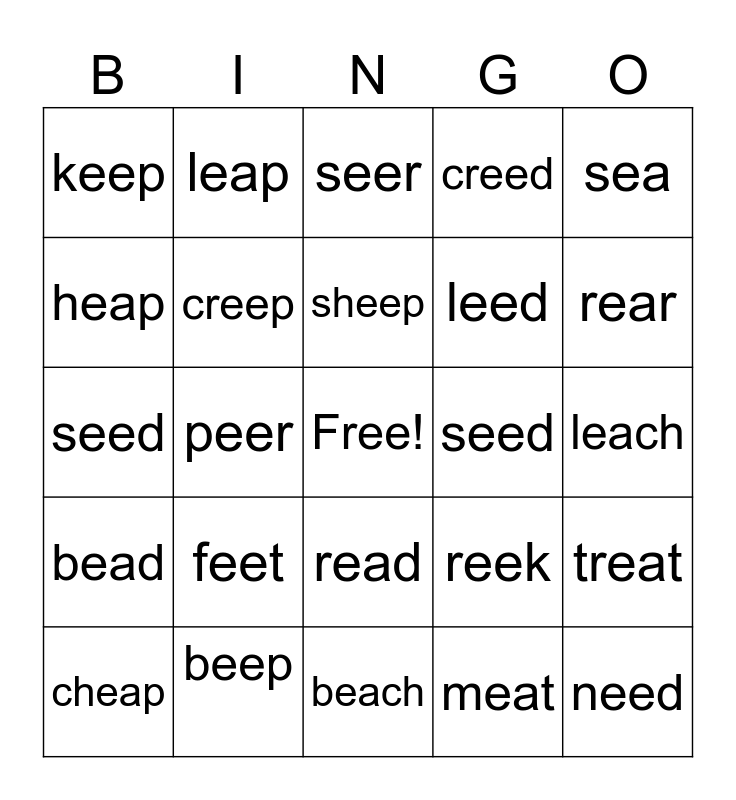 | B | I | N | G | O |
|---|---|---|---|---|
| keep | leap | seer | creed | sea |
| heap | creep | sheep | leed | rear |
| seed | peer | Free! | seed | leach |
| bead | feet | read | reek | treat |
| cheap | beep | beach | meat | need |